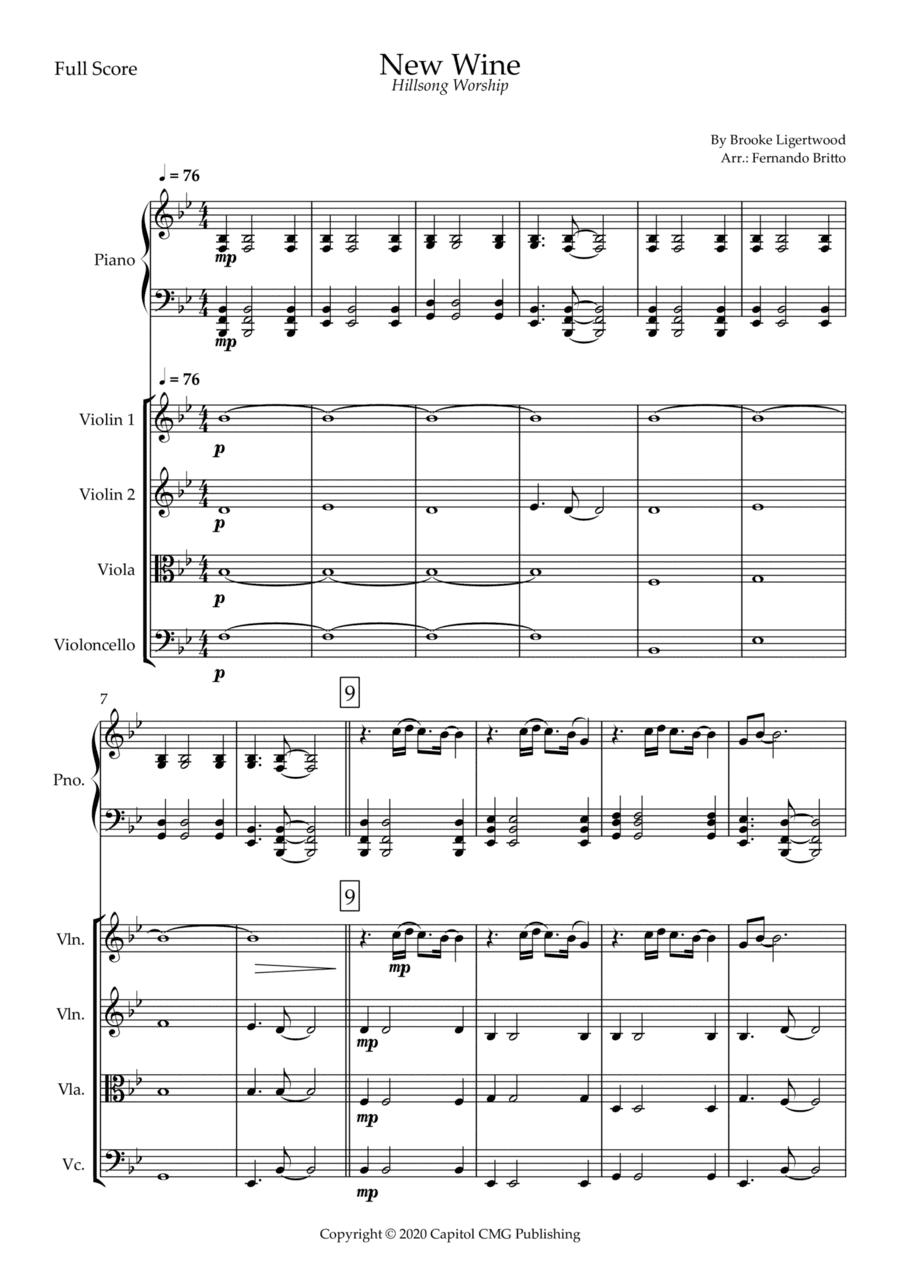 Full Score

New Wine
Hillsong Worship

By Brooke Ligertwood
Arr.: Fernando Britto

♩ = 76

Piano

mp

mp

♩ = 76

Violin 1

p

Violin 2

p

Viola

p

Violoncello

p

7

9

Pno.

9

Vln.

mp

Vln.

mp

Vla.

mp

Vc.

mp

Copyright © 2020 Capitol CMG Publishing